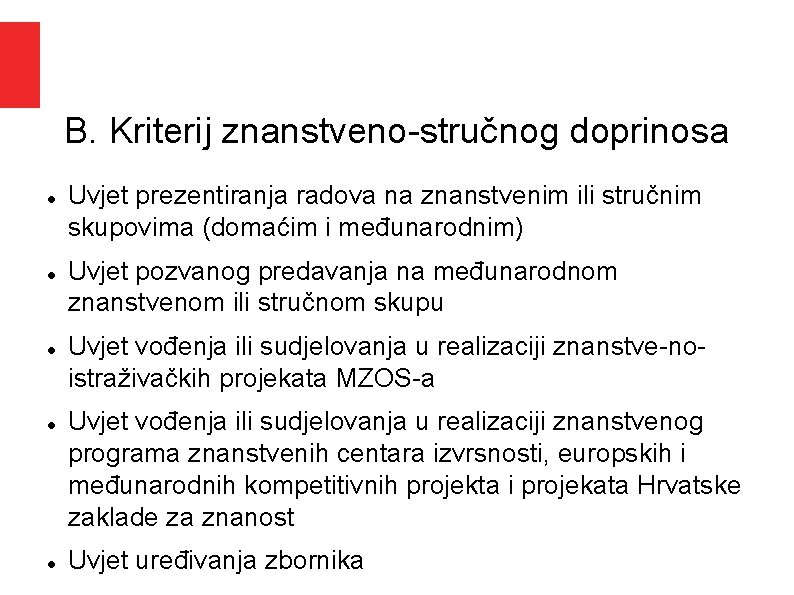 B. Kriterij znanstveno-stručnog doprinosa

• Uvjet prezentiranja radova na znanstvenim ili stručnim skupovima (domaćim i međunarodnim)

• Uvjet pozvanog predavanja na međunarodnom znanstvenom ili stručnom skupu

• Uvjet vođenja ili sudjelovanja u realizaciji znanstve-no-istraživačkih projekata MZOS-a

• Uvjet vođenja ili sudjelovanja u realizaciji znanstvenog programa znanstvenih centara izvrsnosti, europskih i međunarodnih kompetitivnih projekta i projekata Hrvatske zaklade za znanost

• Uvjet uređivanja zbornika